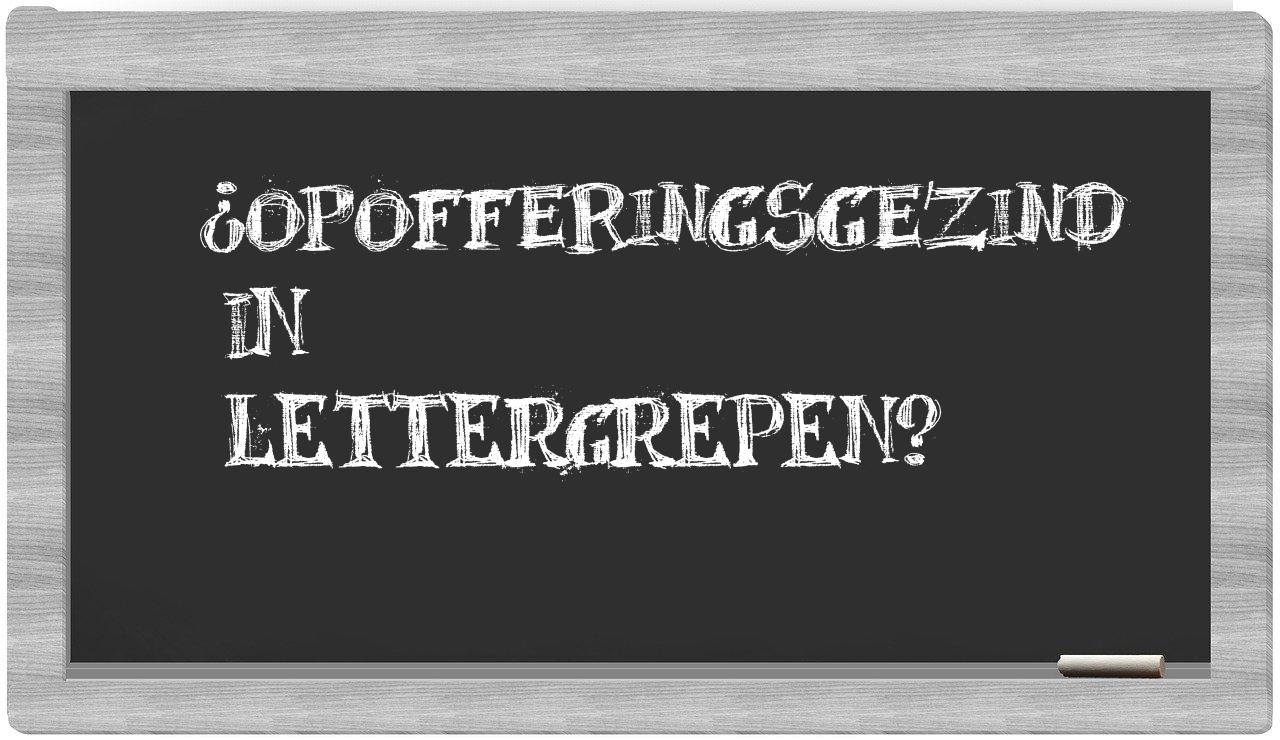 ¿OPOFFERINGSGEZIND IN LETTERGREPEN?